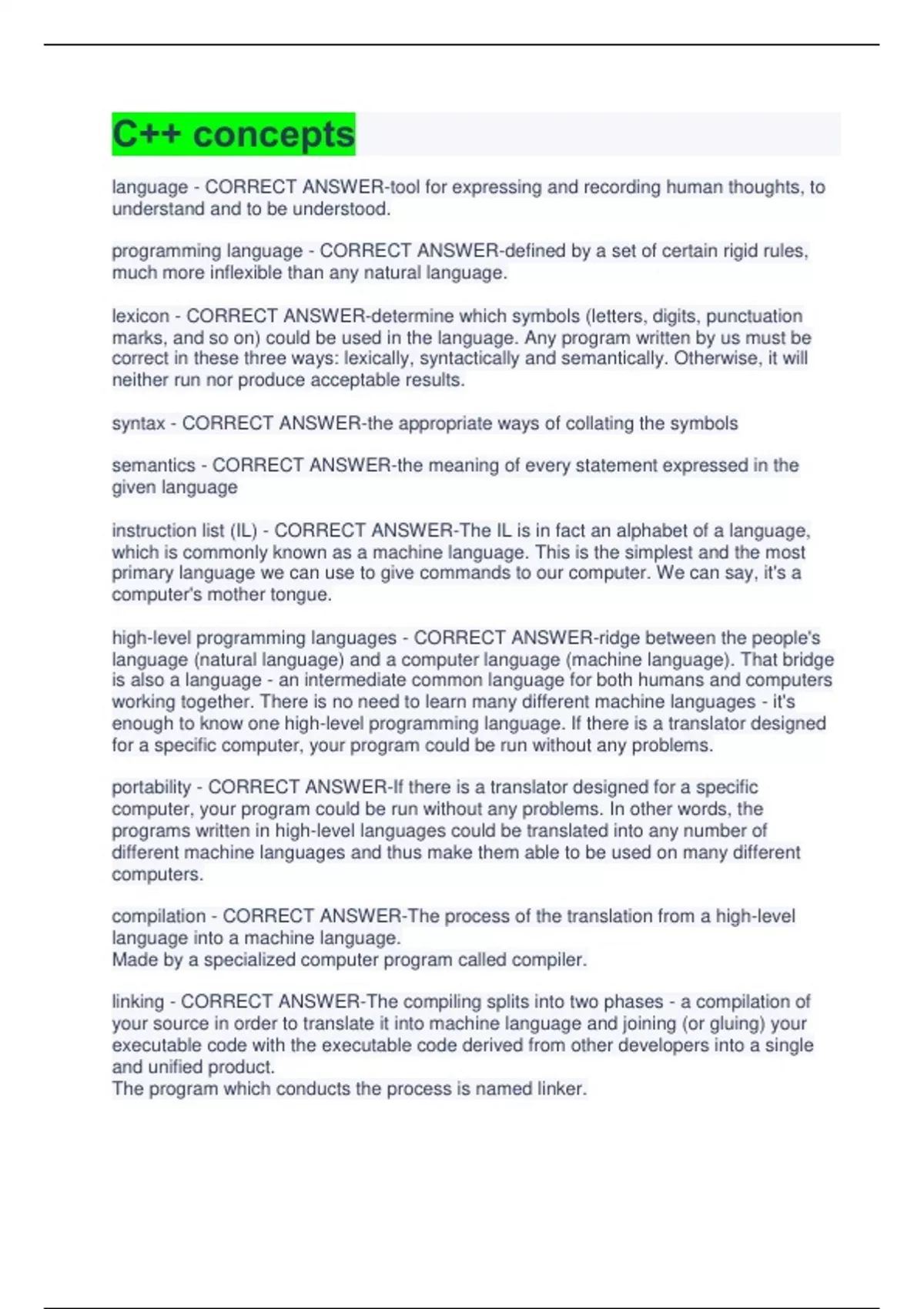 C++ concepts

language - CORRECT ANSWER-tool for expressing and recording human thoughts, to understand and to be understood.

programming language - CORRECT ANSWER-defined by a set of certain rigid rules, much more inflexible than any natural language.

lexicon - CORRECT ANSWER-determine which symbols (letters, digits, punctuation marks, and so on) could be used in the language. Any program written by us must be correct in these three ways: lexically, syntactically and semantically. Otherwise, it will neither run nor produce acceptable results.

syntax - CORRECT ANSWER-the appropriate ways of collating the symbols

semantics - CORRECT ANSWER-the meaning of every statement expressed in the given language

instruction list (IL) - CORRECT ANSWER-The IL is in fact an alphabet of a language, which is commonly known as a machine language. This is the simplest and the most primary language we can use to give commands to our computer. We can say, it's a computer's mother tongue.

high-level programming languages - CORRECT ANSWER-ridge between the people's language (natural language) and a computer language (machine language). That bridge is also a language - an intermediate common language for both humans and computers working together. There is no need to learn many different machine languages - it's enough to know one high-level programming language. If there is a translator designed for a specific computer, your program could be run without any problems.

portability - CORRECT ANSWER-If there is a translator designed for a specific computer, your program could be run without any problems. In other words, the programs written in high-level languages could be translated into any number of different machine languages and thus make them able to be used on many different computers.

compilation - CORRECT ANSWER-The process of the translation from a high-level language into a machine language.
Made by a specialized computer program called compiler.

linking - CORRECT ANSWER-The compiling splits into two phases - a compilation of your source in order to translate it into machine language and joining (or gluing) your executable code with the executable code derived from other developers into a single and unified product.
The program which conducts the process is named linker.